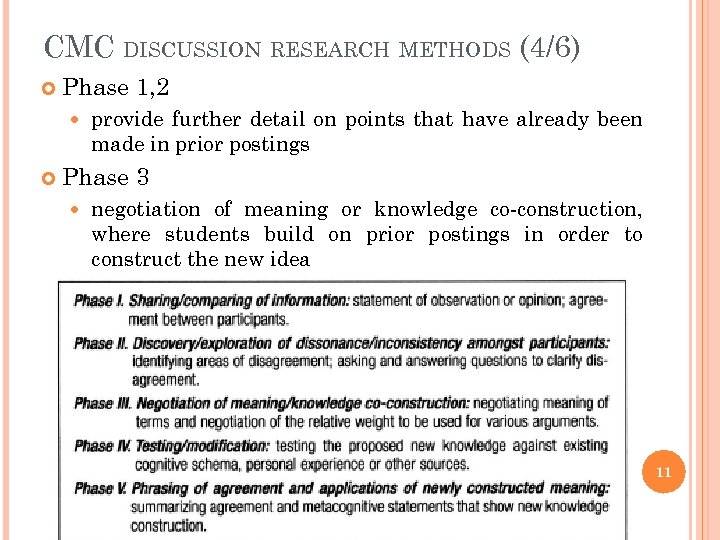 CMC DISCUSSION RESEARCH METHODS (4/6)

Phase 1,2

provide further detail on points that have already been made in prior postings

Phase 3

negotiation of meaning or knowledge co-construction, where students build on prior postings in order to construct the new idea

Phase I. Sharing/comparing of information: statement of observation or opinion; agreement between participants.

Phase II. Discovery/exploration of dissonance/inconsistency amongst participants: identifying areas of disagreement; asking and answering questions to clarify disagreement.

Phase III. Negotiation of meaning/knowledge co-construction: negotiating meaning of terms and negotiation of the relative weight to be used for various arguments.

Phase IV. Testing/modification: testing the proposed new knowledge against existing cognitive schema, personal experience or other sources.

Phase V. Phrasing of agreement and applications of newly constructed meaning: summarizing agreement and metacognitive statements that show new knowledge construction.

11